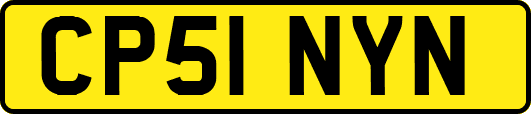 CP51 NYN